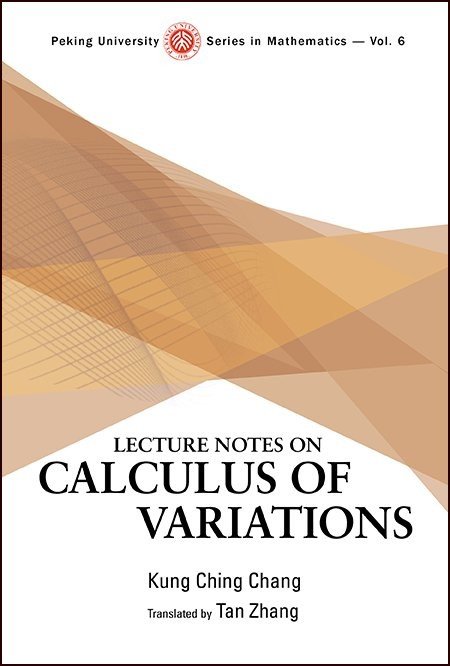 Peking University Series in Mathematics — Vol. 6

LECTURE NOTES ON
CALCULUS OF VARIATIONS

Kung Ching Chang

Translated by Tan Zhang